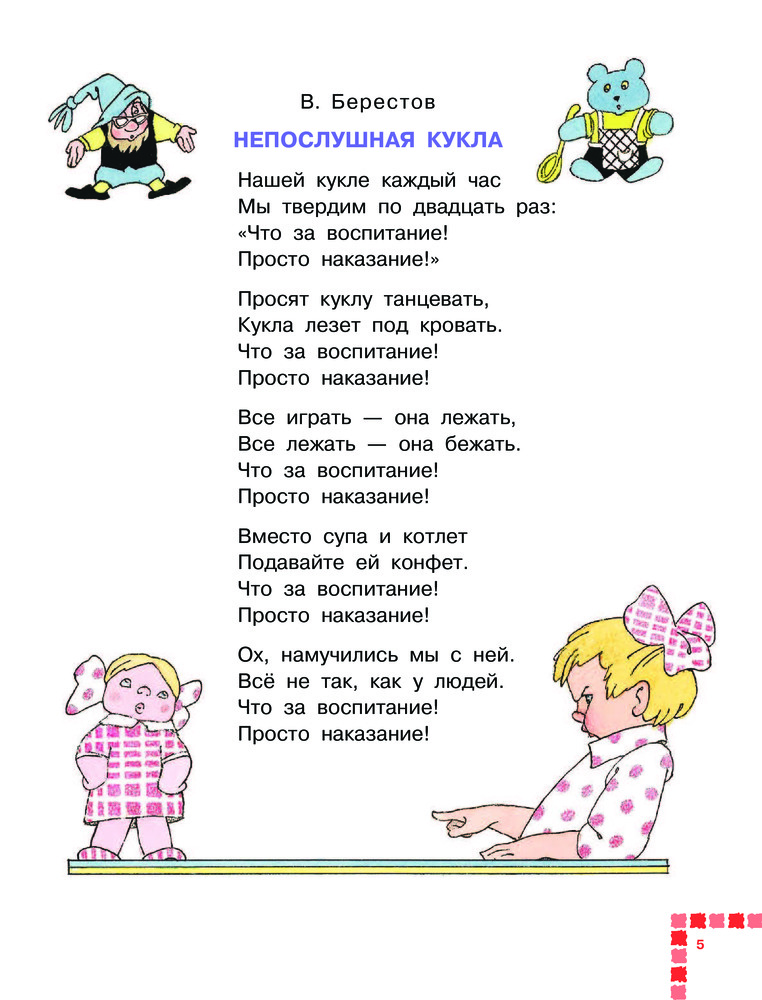 В. Берестов

НЕПОСЛУШНАЯ КУКЛА

Нашей кукле каждый час
Мы твердим по двадцать раз:
«Что за воспитание!
Просто наказание!»

Просят куклу танцевать,
Кукла лезет под кровать.
Что за воспитание!
Просто наказание!

Все играть — она лежать,
Все лежать — она бежать.
Что за воспитание!
Просто наказание!

Вместо супа и котлет
Подавайте ей конфет.
Что за воспитание!
Просто наказание!

Ох, намучились мы с ней.
Всё не так, как у людей.
Что за воспитание!
Просто наказание!

5